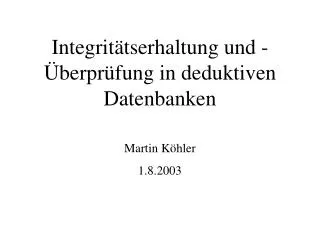 Integritätserhaltung und -Überprüfung in deduktiven Datenbanken

Martin Köhler

1.8.2003